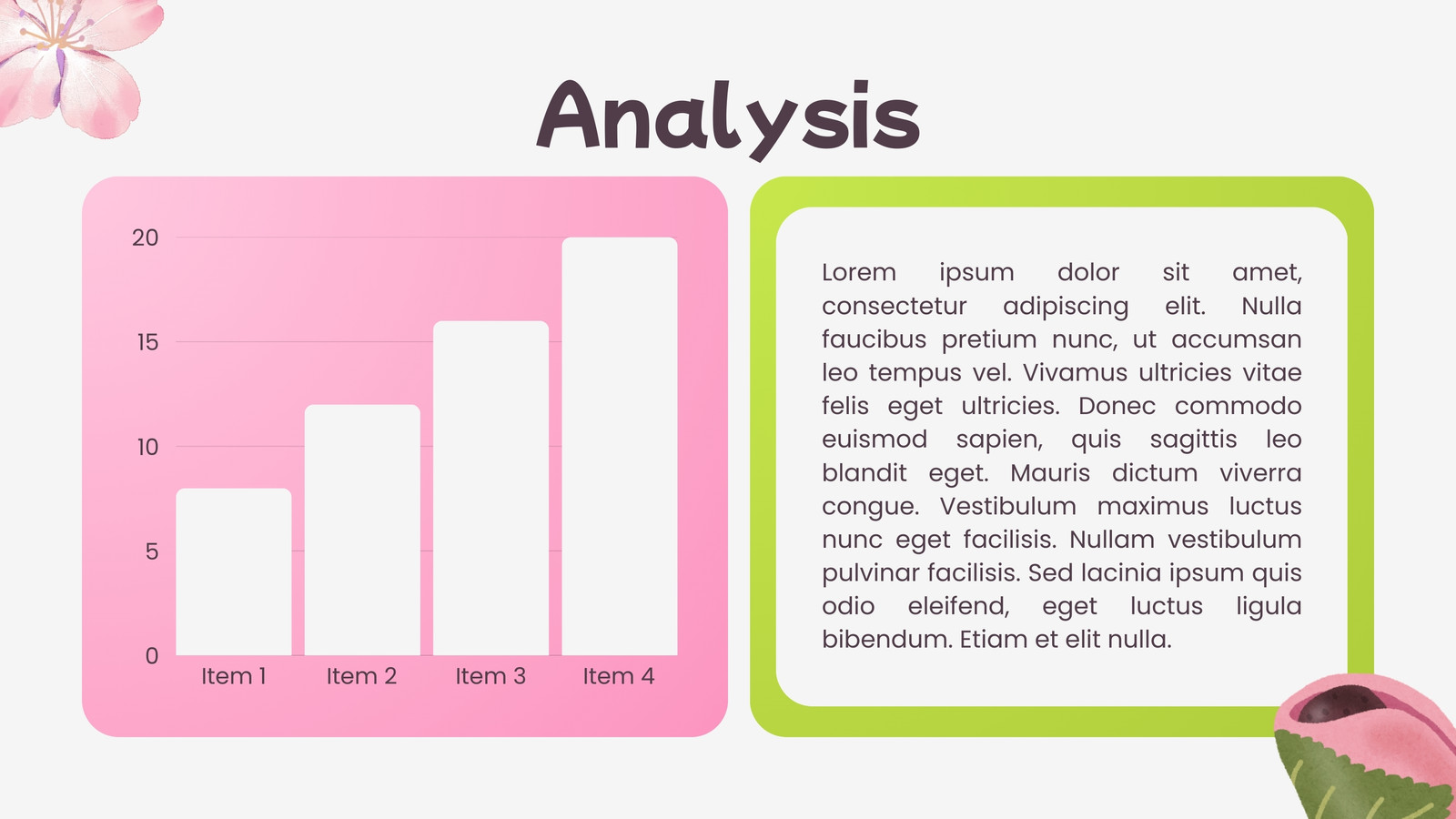 Analysis

20
15
10
5
0
Item 1
Item 2
Item 3
Item 4

Lorem ipsum dolor sit amet, consectetur adipiscing elit. Nulla faucibus pretium nunc, ut accumsan leo tempus vel. Vivamus ultricies vitae felis eget ultricies. Donec commodo euismod sapien, quis sagittis leo blandit eget. Mauris dictum viverra congue. Vestibulum maximus luctus nunc eget facilisis. Nullam vestibulum pulvinar facilisis. Sed lacinia ipsum quis odio eleifend, eget luctus ligula bibendum. Etiam et elit nulla.